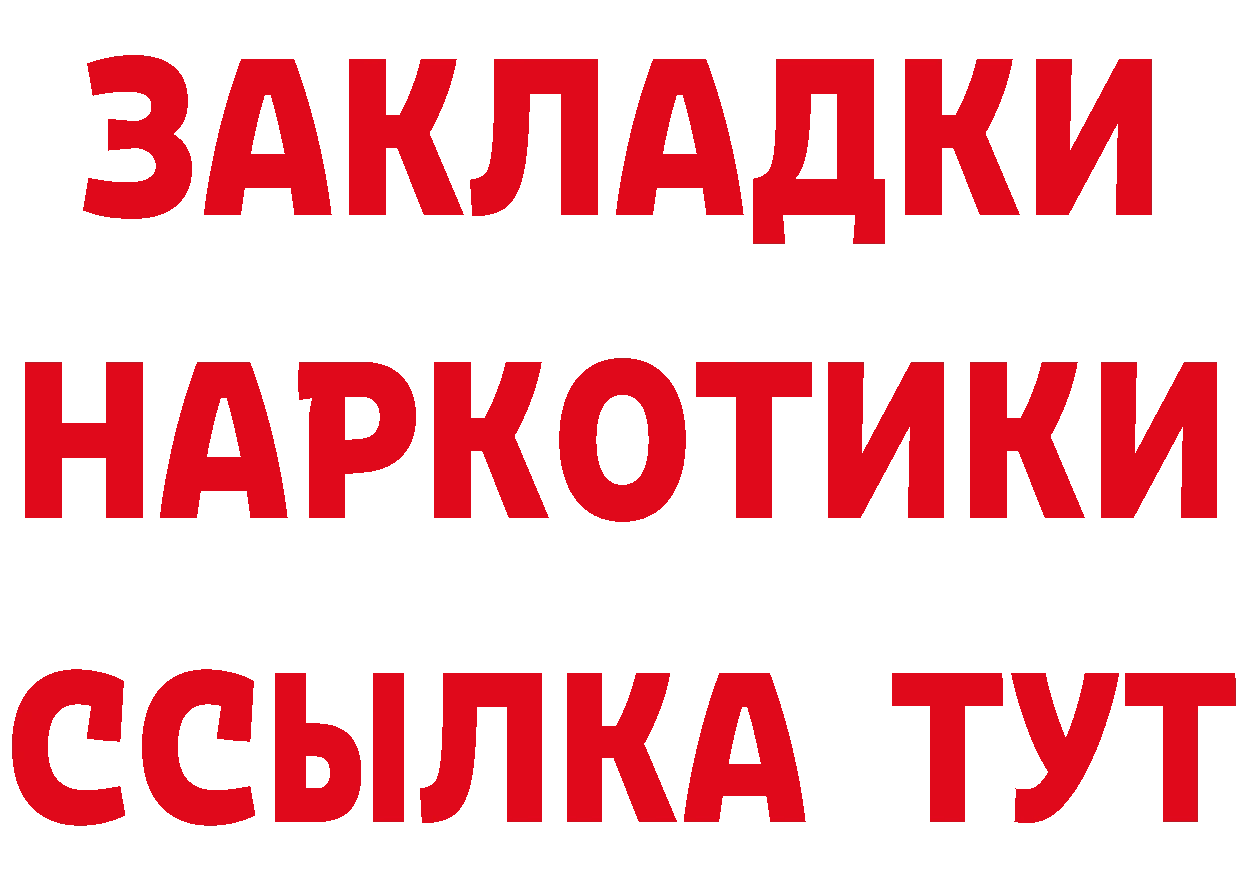 ЗАКЛАДКИ
НАРКОТИКИ
ССЫЛКА ТУТ